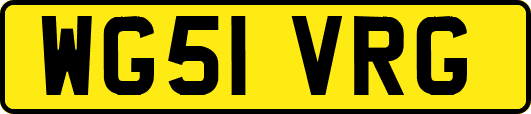 WG51 VRG